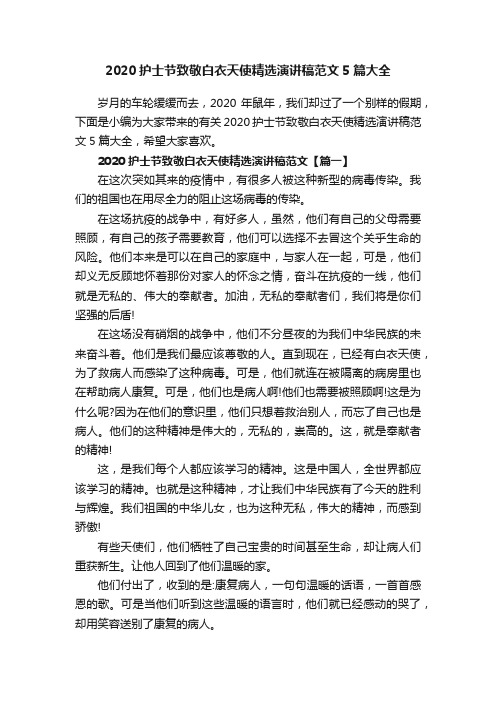 2020 护士节致敬白衣天使精选演讲稿范文 5 篇大全

岁月的车轮缓缓而去，2020 年鼠年，我们却过了一个别样的假期，下面是小编为大家带来的有关 2020 护士节致敬白衣天使精选演讲稿范文 5 篇大全，希望大家喜欢。

2020 护士节致敬白衣天使精选演讲稿范文【篇一】

在这次突如其来的疫情中，有很多人被这种新型的病毒传染。我们的祖国也在用尽全力的阻止这场病毒的传染。

在这场抗疫的战争中，有好多人，虽然，他们有自己的父母需要照顾，有自己的孩子需要教育，他们可以选择不去冒这个关乎生命的风险。他们本来是可以在自己的家庭中，与家人在一起，可是，他们却义无反顾地怀着那份对家人的怀念之情，奋斗在抗疫的一线，他们就是无私的、伟大的奉献者。加油，无私的奉献者们，我们将是你们坚强的后盾!

在这场没有硝烟的战争中，他们不分昼夜的为我们中华民族的未来奋斗着。他们是我们最应该尊敬的人。直到现在，已经有白衣天使，为了救病人而感染了这种病毒。可是，他们就连在被隔离的病房里也在帮助病人康复。可是，他们也是病人啊!他们也需要被照顾啊!这是为什么呢?因为在他们的意识里，他们只想着救治别人，而忘了自己也是病人。他们的这种精神是伟大的，无私的，崇高的。这，就是奉献者的精神!

这，是我们每个人都应该学习的精神。这是中国人，全世界都应该学习的精神。也就是这种精神，才让我们中华民族有了今天的胜利与辉煌。我们祖国的中华儿女，也为这种无私，伟大的精神，而感到骄傲!

有些天使们，他们牺牲了自己宝贵的时间甚至生命，却让病人们重获新生。让他人回到了他们温暖的家。

他们付出了，收到的是:康复病人，一句句温暖的话语，一首首感恩的歌。可是当他们听到这些温暖的语言时，他们就已经感动的哭了，却用笑容送别了康复的病人。